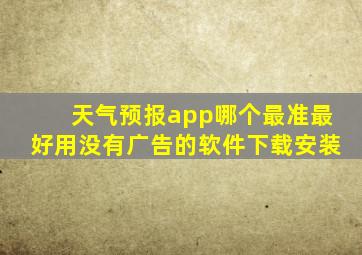 天气预报app哪个最准最好用没有广告的软件下载安装